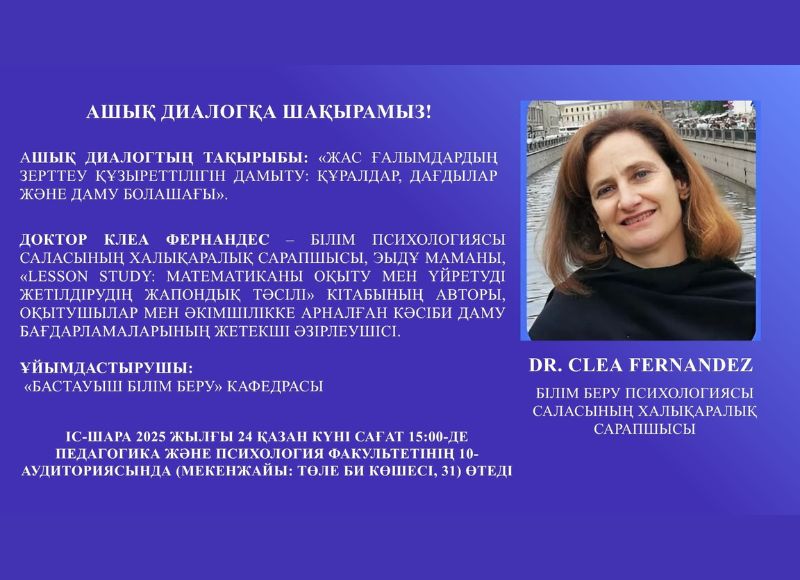 АШЫҚ ДИАЛОГҚА ШАҚЫРАМЫЗ!

АШЫҚ ДИАЛОГТЫҢ ТАҚЫРЫБЫ: «ЖАС ҒАЛЫМДАРДЫҢ ЗЕРТТЕУ ҚҰЗЫРЕТТІЛІГІН ДАМЫТУ: ҚҰРАЛДАР, ДАҒДЫЛАР ЖӘНЕ ДАМУ БОЛАШАҒЫ».

ДОКТОР КЛЕА ФЕРНАНДЕС – БІЛІМ ПСИХОЛОГИЯСЫ САЛАСЫНЫҢ ХАЛЫҚАРАЛЫҚ САРАПШЫСЫ, ЭЫДҰ МАМАНЫ, «LESSON STUDY: МАТЕМАТИКАНЫ ОҚЫТУ МЕН ҮЙРЕТУДІ ЖЕТІЛДІРУДІҢ ЖАПОНДЫҚ ТӘСІЛІ» КІТАБЫНЫҢ АВТОРЫ, ОҚЫТУШЫЛАР МЕН ӘКІМШІЛІККЕ АРНАЛҒАН КӘСІБИ ДАМУ БАҒДАРЛАМАЛАРЫНЫҢ ЖЕТЕКШІ ӘЗІРЛЕУШІСІ.

ҰЙЫМДАСТЫРУШЫ:
«БАСТАУЫШ БІЛІМ БЕРУ» КАФЕДРАСЫ

ІС-ШАРА 2025 ЖЫЛҒЫ 24 ҚАЗАН КҮНІ САҒАТ 15:00-ДЕ ПЕДАГОГИКА ЖӘНЕ ПСИХОЛОГИЯ ФАКУЛЬТЕТІНІҢ 10-АУДИТОРИЯСЫНДА (МЕКЕНЖАЙЫ: ТӨЛЕ БИ КӨШЕСІ, 31) ӨТЕДІ

DR. CLEA FERNANDEZ

БІЛІМ БЕРУ ПСИХОЛОГИЯСЫ САЛАСЫНЫҢ ХАЛЫҚАРАЛЫҚ САРАПШЫСЫ